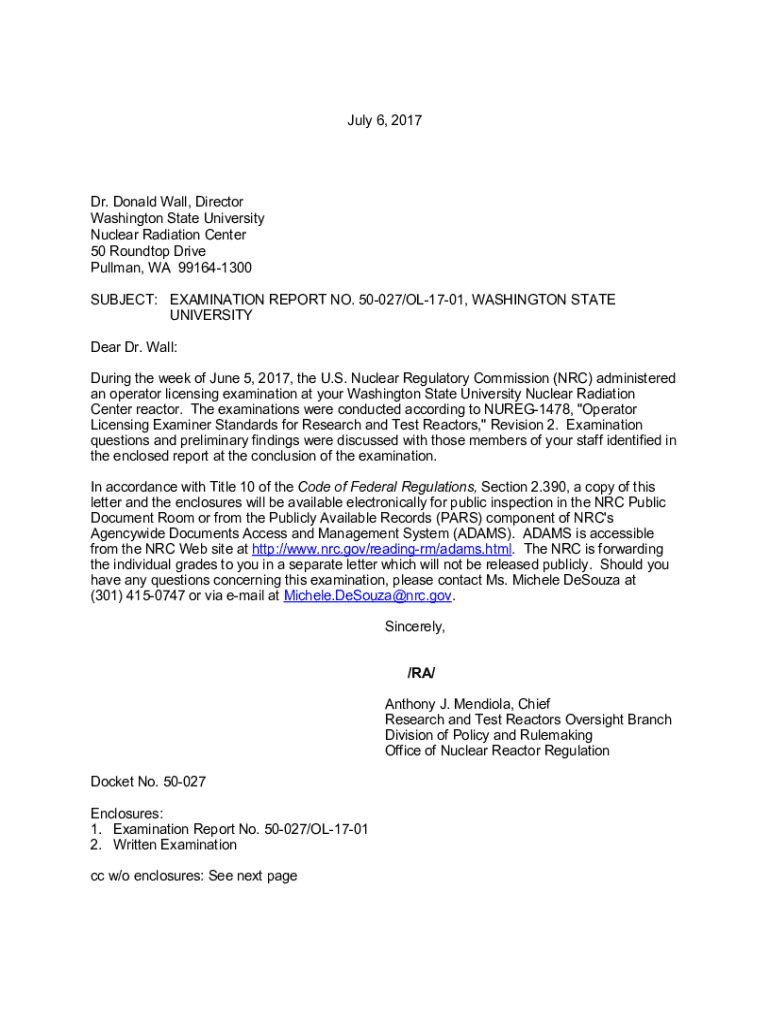 July 6, 2017

Dr. Donald Wall, Director
Washington State University
Nuclear Radiation Center
50 Roundtop Drive
Pullman, WA 99164-1300

SUBJECT: EXAMINATION REPORT NO. 50-027/OL-17-01, WASHINGTON STATE UNIVERSITY

Dear Dr. Wall:

During the week of June 5, 2017, the U.S. Nuclear Regulatory Commission (NRC) administered an operator licensing examination at your Washington State University Nuclear Radiation Center reactor. The examinations were conducted according to NUREG-1478, "Operator Licensing Examiner Standards for Research and Test Reactors," Revision 2. Examination questions and preliminary findings were discussed with those members of your staff identified in the enclosed report at the conclusion of the examination.

In accordance with Title 10 of the Code of Federal Regulations, Section 2.390, a copy of this letter and the enclosures will be available electronically for public inspection in the NRC Public Document Room or from the Publicly Available Records (PARS) component of NRC's Agencywide Documents Access and Management System (ADAMS). ADAMS is accessible from the NRC Web site at http://www.nrc.gov/reading-rm/adams.html. The NRC is forwarding the individual grades to you in a separate letter which will not be released publicly. Should you have any questions concerning this examination, please contact Ms. Michele DeSouza at (301) 415-0747 or via e-mail at Michele.DeSouza@nrc.gov.

Sincerely,

/RA/

Anthony J. Mendiola, Chief
Research and Test Reactors Oversight Branch
Division of Policy and Rulemaking
Office of Nuclear Reactor Regulation

Docket No. 50-027

Enclosures:
1. Examination Report No. 50-027/OL-17-01
2. Written Examination

cc w/o enclosures: See next page